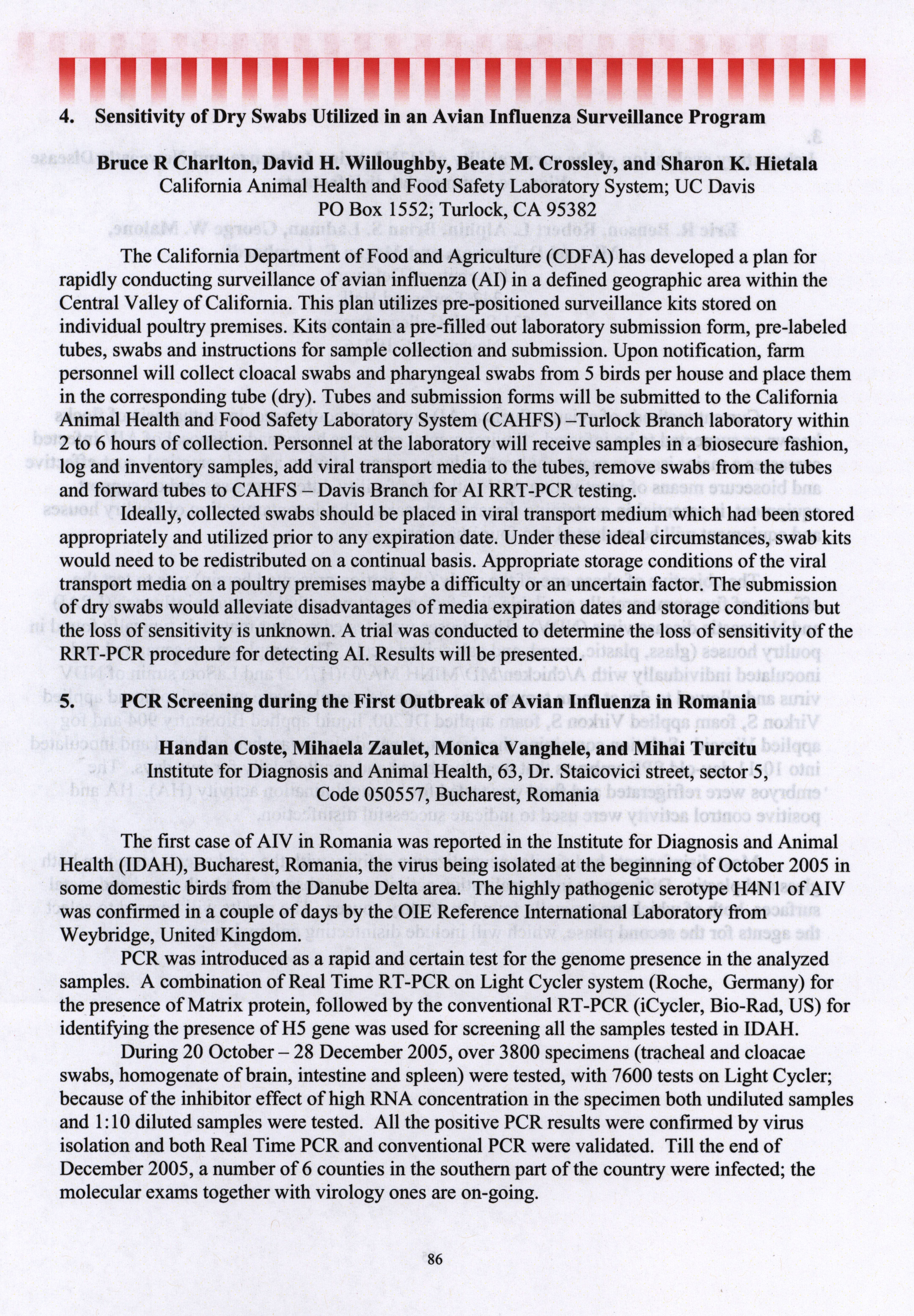 4. Sensitivity of Dry Swabs Utilized in an Avian Influenza Surveillance Program

Bruce R Charlton, David H. Willoughby, Beate M. Crossley, and Sharon K. Hietala
California Animal Health and Food Safety Laboratory System; UC Davis
PO Box 1552; Turlock, CA 95382

The California Department of Food and Agriculture (CDFA) has developed a plan for rapidly conducting surveillance of avian influenza (AI) in a defined geographic area within the Central Valley of California. This plan utilizes pre-positioned surveillance kits stored on individual poultry premises. Kits contain a pre-filled out laboratory submission form, pre-labeled tubes, swabs and instructions for sample collection and submission. Upon notification, farm personnel will collect cloacal swabs and pharyngeal swabs from 5 birds per house and place them in the corresponding tube (dry). Tubes and submission forms will be submitted to the California Animal Health and Food Safety Laboratory System (CAHFS) –Turlock Branch laboratory within 2 to 6 hours of collection. Personnel at the laboratory will receive samples in a biosecure fashion, log and inventory samples, add viral transport media to the tubes, remove swabs from the tubes and forward tubes to CAHFS – Davis Branch for AI RRT-PCR testing.
Ideally, collected swabs should be placed in viral transport medium which had been stored appropriately and utilized prior to any expiration date. Under these ideal circumstances, swab kits would need to be redistributed on a continual basis. Appropriate storage conditions of the viral transport media on a poultry premises maybe a difficulty or an uncertain factor. The submission of dry swabs would alleviate disadvantages of media expiration dates and storage conditions but the loss of sensitivity is unknown. A trial was conducted to determine the loss of sensitivity of the RRT-PCR procedure for detecting AI. Results will be presented.

5. PCR Screening during the First Outbreak of Avian Influenza in Romania

Handan Coste, Mihaela Zaulet, Monica Vanghele, and Mihai Turcitu
Institute for Diagnosis and Animal Health, 63, Dr. Staicovici street, sector 5, Code 050557, Bucharest, Romania

The first case of AIV in Romania was reported in the Institute for Diagnosis and Animal Health (IDAH), Bucharest, Romania, the virus being isolated at the beginning of October 2005 in some domestic birds from the Danube Delta area. The highly pathogenic serotype H4N1 of AIV was confirmed in a couple of days by the OIE Reference International Laboratory from Weybridge, United Kingdom.
PCR was introduced as a rapid and certain test for the genome presence in the analyzed samples. A combination of Real Time RT-PCR on Light Cycler system (Roche, Germany) for the presence of Matrix protein, followed by the conventional RT-PCR (iCycler, Bio-Rad, US) for identifying the presence of H5 gene was used for screening all the samples tested in IDAH.
During 20 October – 28 December 2005, over 3800 specimens (tracheal and cloacae swabs, homogenate of brain, intestine and spleen) were tested, with 7600 tests on Light Cycler; because of the inhibitor effect of high RNA concentration in the specimen both undiluted samples and 1:10 diluted samples were tested. All the positive PCR results were confirmed by virus isolation and both Real Time PCR and conventional PCR were validated. Till the end of December 2005, a number of 6 counties in the southern part of the country were infected; the molecular exams together with virology ones are on-going.

86